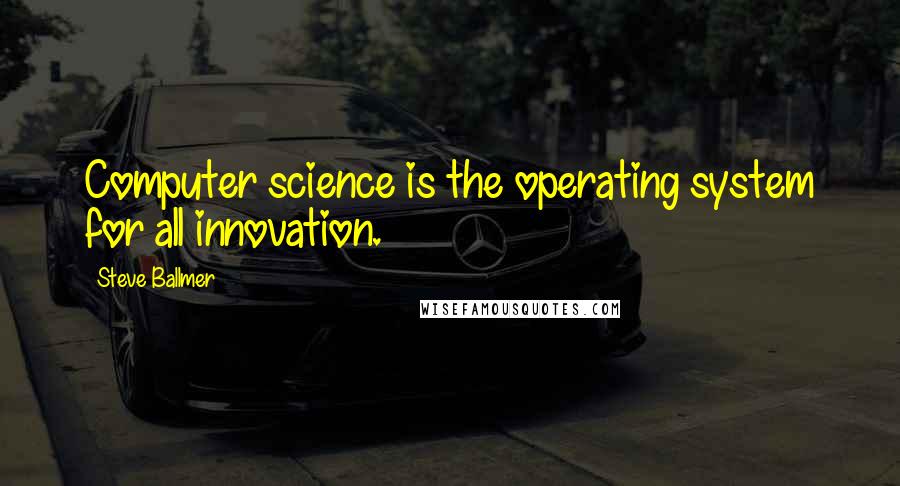 Computer science is the operating system for all innovation.

Steve Ballmer

WISEFAMOUSQUOTES.COM